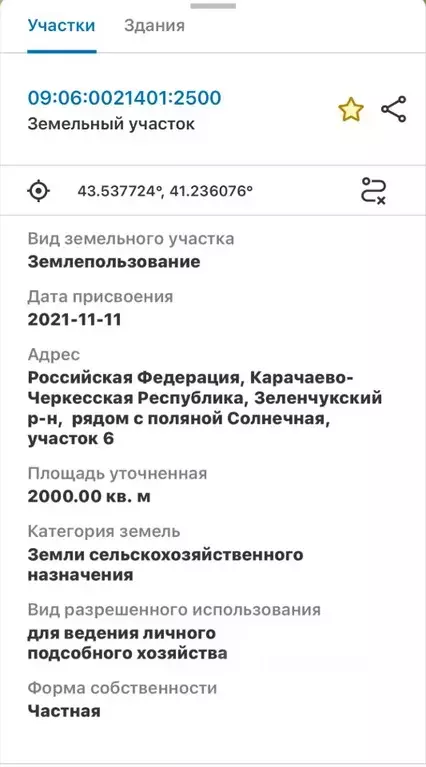 Участки Здания

09:06:0021401:2500
Земельный участок

43.537724°, 41.236076°

Вид земельного участка
Землепользование

Дата присвоения
2021-11-11

Адрес
Российская Федерация, Карачаево-Черкесская Республика, Зеленчукский р-н, рядом с поляной Солнечная, участок 6

Площадь уточненная
2000.00 кв. м

Категория земель
Земли сельскохозяйственного назначения

Вид разрешенного использования
для ведения личного подсобного хозяйства

Форма собственности
Частная